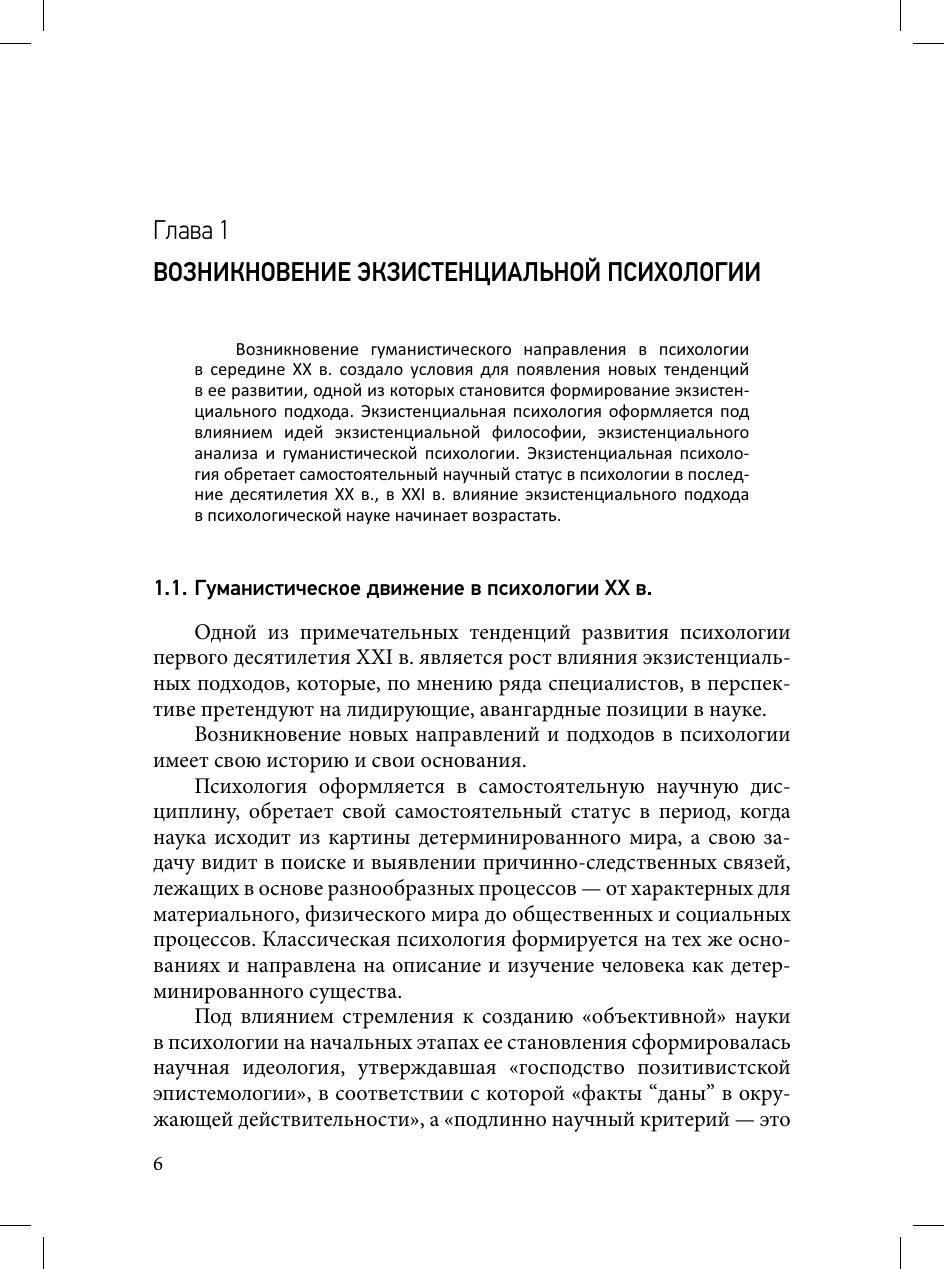 Глава 1
ВОЗНИКНОВЕНИЕ ЭКЗИСТЕНЦИАЛЬНОЙ ПСИХОЛОГИИ

Возникновение гуманистического направления в психологии в середине XX в. создало условия для появления новых тенденций в ее развитии, одной из которых становится формирование экзистенциального подхода. Экзистенциальная психология оформляется под влиянием идей экзистенциальной философии, экзистенциального анализа и гуманистической психологии. Экзистенциальная психология обретает самостоятельный научный статус в психологии в последние десятилетия XX в., в XXI в. влияние экзистенциального подхода в психологической науке начинает возрастать.

1.1. Гуманистическое движение в психологии XX в.

Одной из примечательных тенденций развития психологии первого десятилетия XXI в. является рост влияния экзистенциальных подходов, которые, по мнению ряда специалистов, в перспективе претендуют на лидирующие, авангардные позиции в науке.

Возникновение новых направлений и подходов в психологии имеет свою историю и свои основания.

Психология оформляется в самостоятельную научную дисциплину, обретает свой самостоятельный статус в период, когда наука исходит из картины детерминированного мира, а свою задачу видит в поиске и выявлении причинно-следственных связей, лежащих в основе разнообразных процессов — от характерных для материального, физического мира до общественных и социальных процессов. Классическая психология формируется на тех же основаниях и направлена на описание и изучение человека как детерминированного существа.

Под влиянием стремления к созданию «объективной» науки в психологии на начальных этапах ее становления сформировалась научная идеология, утверждавшая «господство позитивистской эпистемологии», в соответствии с которой «факты “даны” в окружающей действительности», а «подлинно научный критерий — это

6